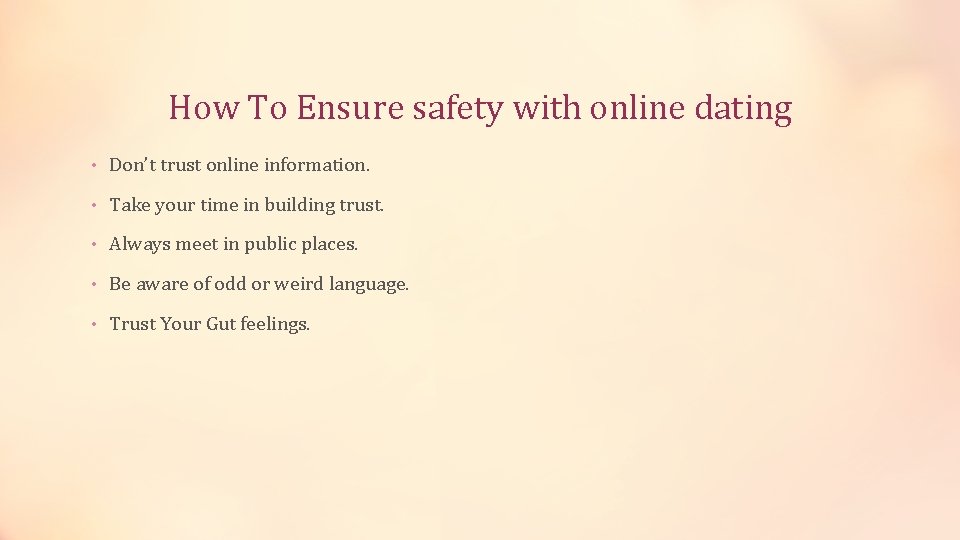 How To Ensure safety with online dating

• Don't trust online information.

• Take your time in building trust.

• Always meet in public places.

• Be aware of odd or weird language.

• Trust Your Gut feelings.